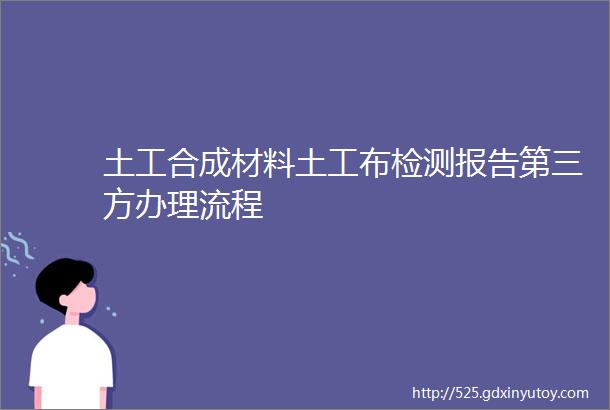 土工合成材料土工布检测报告第三方办理流程

http://525.gdxinyutoy.com